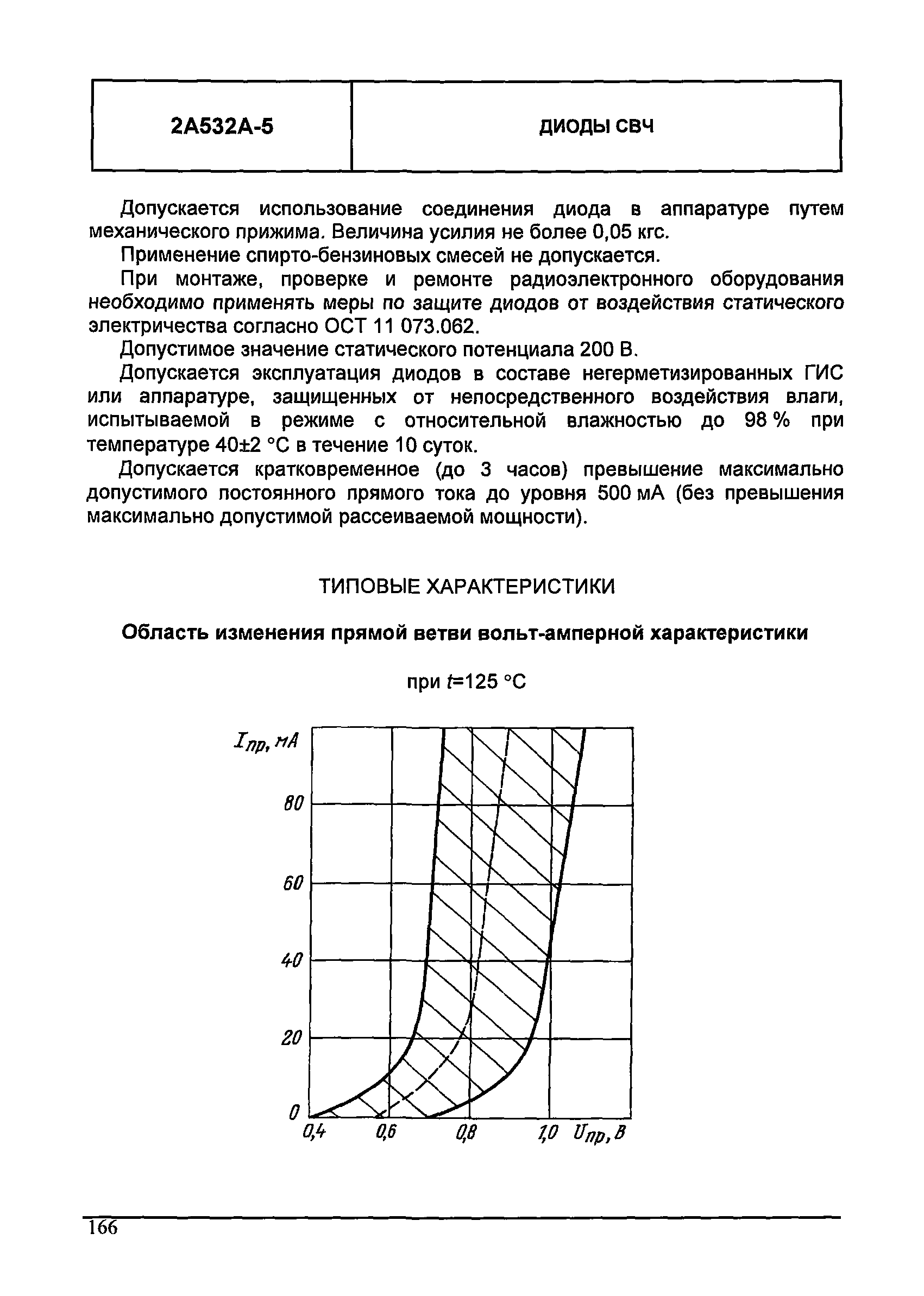 | 2А532А-5 | ДИОДЫ СВЧ |
|---|---|

Допускается использование соединения диода в аппаратуре путем механического прижима. Величина усилия не более 0,05 кгс.

Применение спирто-бензиновых смесей не допускается.

При монтаже, проверке и ремонте радиоэлектронного оборудования необходимо применять меры по защите диодов от воздействия статического электричества согласно ОСТ 11 073.062.

Допустимое значение статического потенциала 200 В.

Допускается эксплуатация диодов в составе негерметизированных ГИС или аппаратуре, защищенных от непосредственного воздействия влаги, испытываемой в режиме с относительной влажностью до 98 % при температуре 40±2 °С в течение 10 суток.

Допускается кратковременное (до 3 часов) превышение максимально допустимого постоянного прямого тока до уровня 500 мА (без превышения максимально допустимой рассеиваемой мощности).

ТИПОВЫЕ ХАРАКТЕРИСТИКИ

Область изменения прямой ветви вольт-амперной характеристики

при $t$=125 °С

$I_{пр}$, мА
80
60
40
20
0
0,4
0,6
0,8
1,0
$U_{пр}$, В

166